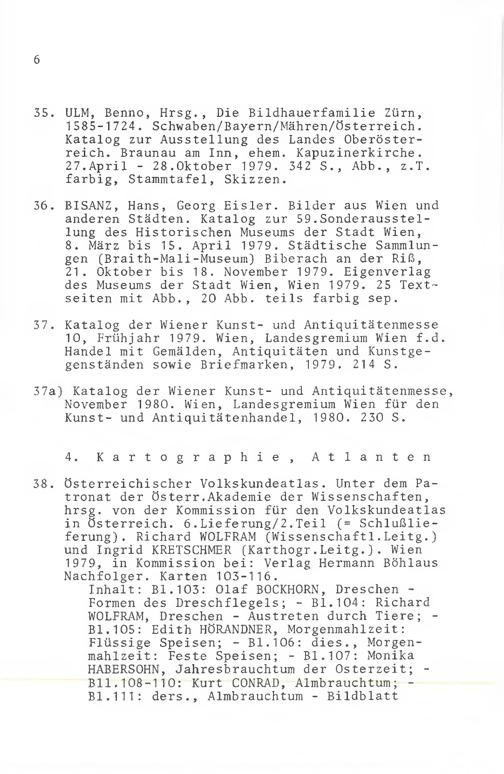 6

35. ULM, Benno, Hrsg., Die Bildhauerfamilie Zürn, 1585-1724. Schwaben/Bayern/Mähren/Österreich. Katalog zur Ausstellung des Landes Oberösterreich. Braunau am Inn, ehem. Kapuzinerkirche. 27.April - 28.Oktober 1979. 342 S., Abb., z.T. farbig, Stammtafel, Skizzen.

36. BISANZ, Hans, Georg Eisler. Bilder aus Wien und anderen Städten. Katalog zur 59.Sonderausstellung des Historischen Museums der Stadt Wien, 8. März bis 15. April 1979. Städtische Sammlungen (Braith-Mali-Museum) Biberach an der Riß, 21. Oktober bis 18. November 1979. Eigenverlag des Museums der Stadt Wien, Wien 1979. 25 Textseiten mit Abb., 20 Abb. teils farbig sep.

37. Katalog der Wiener Kunst- und Antiquitätenmesse 10, Frühjahr 1979. Wien, Landesgremium Wien f.d. Handel mit Gemälden, Antiquitäten und Kunstgegenständen sowie Briefmarken, 1979. 214 S.

37a) Katalog der Wiener Kunst- und Antiquitätenmesse, November 1980. Wien, Landesgremium Wien für den Kunst- und Antiquitätenhandel, 1980. 230 S.

4. Kartographie, Atlanten

38. Österreichischer Volkskundeatlas. Unter dem Patronat der Österr.Akademie der Wissenschaften, hrsg. von der Kommission für den Volkskundeatlas in Österreich. 6.Lieferung/2.Teil (= Schlußlieferung). Richard WOLFRAM (Wissenschaftl.Leitg.) und Ingrid KRETSCHMER (Karthogr.Leitg.). Wien 1979, in Kommission bei: Verlag Hermann Böhlaus Nachfolger. Karten 103-116.
Inhalt: Bl.103: Olaf BOCKHORN, Dreschen - Formen des Dreschflegels; - Bl.104: Richard WOLFRAM, Dreschen - Austreten durch Tiere; - Bl.105: Edith HÖRANDNER, Morgenmahlzeit: Flüssige Speisen; - Bl.106: dies., Morgenmahlzeit: Feste Speisen; - Bl.107: Monika HABERSOHN, Jahresbrauchtum der Osterzeit; - Bll.108-110: Kurt CONRAD, Almbrauchtum; - Bl.111: ders., Almbrauchtum - Bildblatt